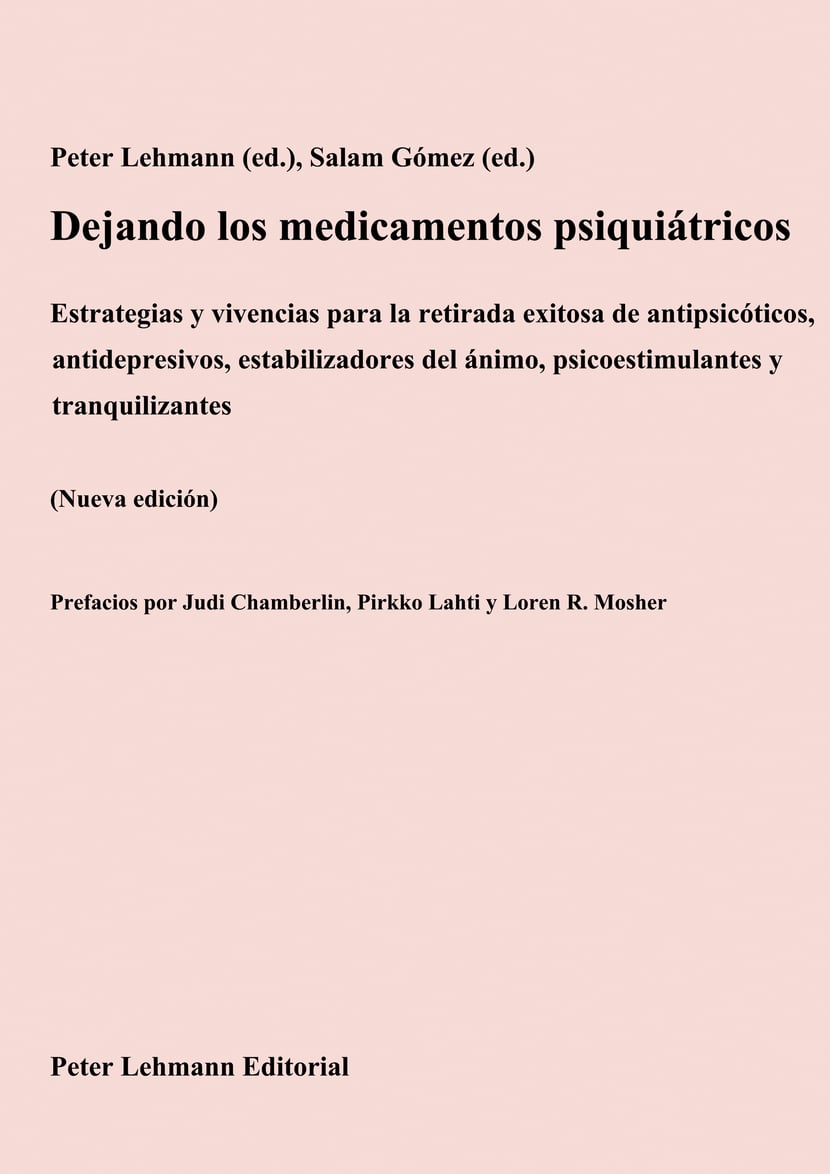 Peter Lehmann (ed.), Salam Gómez (ed.)

Dejando los medicamentos psiquiátricos

Estrategias y vivencias para la retirada exitosa de antipsicóticos, antidepresivos, estabilizadores del ánimo, psicoestimulantes y tranquilizantes

(Nueva edición)

Prefacios por Judi Chamberlin, Pirkko Lahti y Loren R. Mosher

Peter Lehmann Editorial